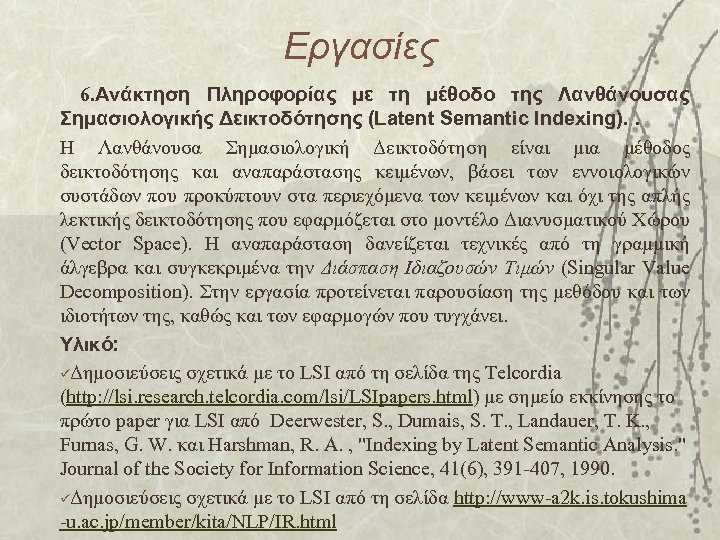 Εργασίες

6.Ανάκτηση Πληροφορίας με τη μέθοδο της Λανθάνουσας Σημασιολογικής Δεικτοδότησης (Latent Semantic Indexing). .

Η Λανθάνουσα Σημασιολογική Δεικτοδότηση είναι μια μέθοδος δεικτοδότησης και αναπαράστασης κειμένων, βάσει των εννοιολογικών συστάδων που προκύπτουν στα περιεχόμενα των κειμένων και όχι της απλής λεκτικής δεικτοδότησης που εφαρμόζεται στο μοντέλο Διανυσματικού Χώρου (Vector Space). Η αναπαράσταση δανείζεται τεχνικές από τη γραμμική άλγεβρα και συγκεκριμένα την Διάσπαση Ιδιαζουσών Τιμών (Singular Value Decomposition). Στην εργασία προτείνεται παρουσίαση της μεθόδου και των ιδιοτήτων της, καθώς και των εφαρμογών που τυγχάνει.

Υλικό:

✓Δημοσιεύσεις σχετικά με το LSI από τη σελίδα της Telcordia (http://lsi.research.telcordia.com/lsi/LSIpapers.html) με σημείο εκκίνησης το πρώτο paper για LSI από Deerwester, S., Dumais, S. T., Landauer, T. K., Furnas, G. W. και Harshman, R. A. , "Indexing by Latent Semantic Analysis." Journal of the Society for Information Science, 41(6), 391-407, 1990.

✓Δημοσιεύσεις σχετικά με το LSI από τη σελίδα http://www-a2k.is.tokushima-u.ac.jp/member/kita/NLP/IR.html